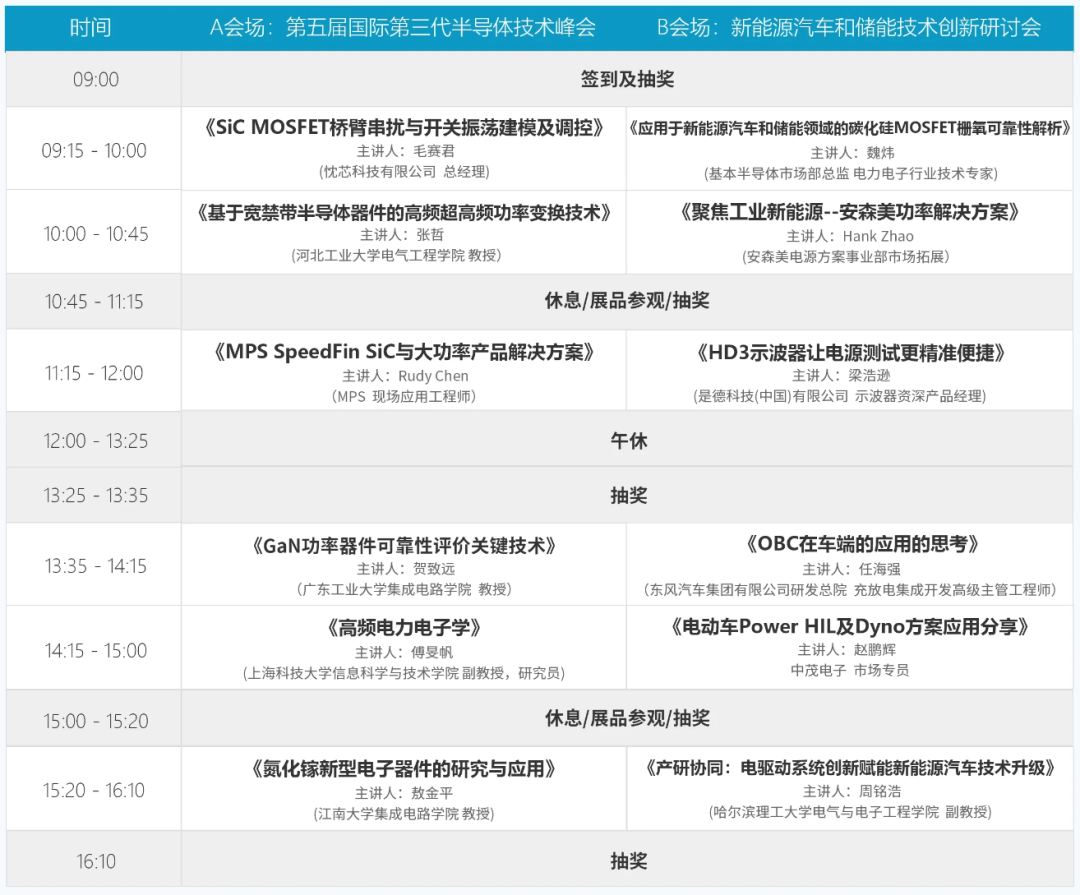 | 时间 | A会场：第五届国际第三代半导体技术峰会 | B会场：新能源汽车和储能技术创新研讨会 |
|---|---|---|
| 09:00 | 签到及抽奖 | |
| 09:15 - 10:00 | 《SiC MOSFET桥臂串扰与开关振荡建模及调控》 主讲人：毛赛君 (忱芯科技有限公司 总经理) | 《应用于新能源汽车和储能领域的碳化硅MOSFET栅氧可靠性解析》 主讲人：魏炜 (基本半导体市场部总监 电力电子行业技术专家) |
| 10:00 - 10:45 | 《基于宽禁带半导体器件的高频超高频功率变换技术》 主讲人：张哲 (河北工业大学电气工程学院 教授) | 《聚焦工业新能源--安森美功率解决方案》 主讲人：Hank Zhao (安森美电源方案事业部市场拓展) |
| 10:45 - 11:15 | 休息/展品参观/抽奖 | |
| 11:15 - 12:00 | 《MPS SpeedFin SiC与大功率产品解决方案》 主讲人：Rudy Chen (MPS 现场应用工程师) | 《HD3示波器让电源测试更精准便捷》 主讲人：梁浩逊 (是德科技(中国)有限公司 示波器资深产品经理) |
| 12:00 - 13:25 | 午休 | |
| 13:25 - 13:35 | 抽奖 | |
| 13:35 - 14:15 | 《GaN功率器件可靠性评价关键技术》 主讲人：贺致远 (广东工业大学集成电路学院 教授) | 《OBC在车端的应用的思考》 主讲人：任海强 (东风汽车集团有限公司研发总院 充放电集成开发高级主管工程师) |
| 14:15 - 15:00 | 《高频电力电子学》 主讲人：傅旻帆 (上海科技大学信息科学与技术学院 副教授，研究员) | 《电动车Power HIL及Dyno方案应用分享》 主讲人：赵鹏辉 中茂电子 市场专员 |
| 15:00 - 15:20 | 休息/展品参观/抽奖 | |
| 15:20 - 16:10 | 《氮化镓新型电子器件的研究与应用》 主讲人：敖金平 (江南大学集成电路学院 教授) | 《产研协同：电驱动系统创新赋能新能源汽车技术升级》 主讲人：周铭浩 (哈尔滨理工大学电气与电子工程学院 副教授) |
| 16:10 | 抽奖 | |